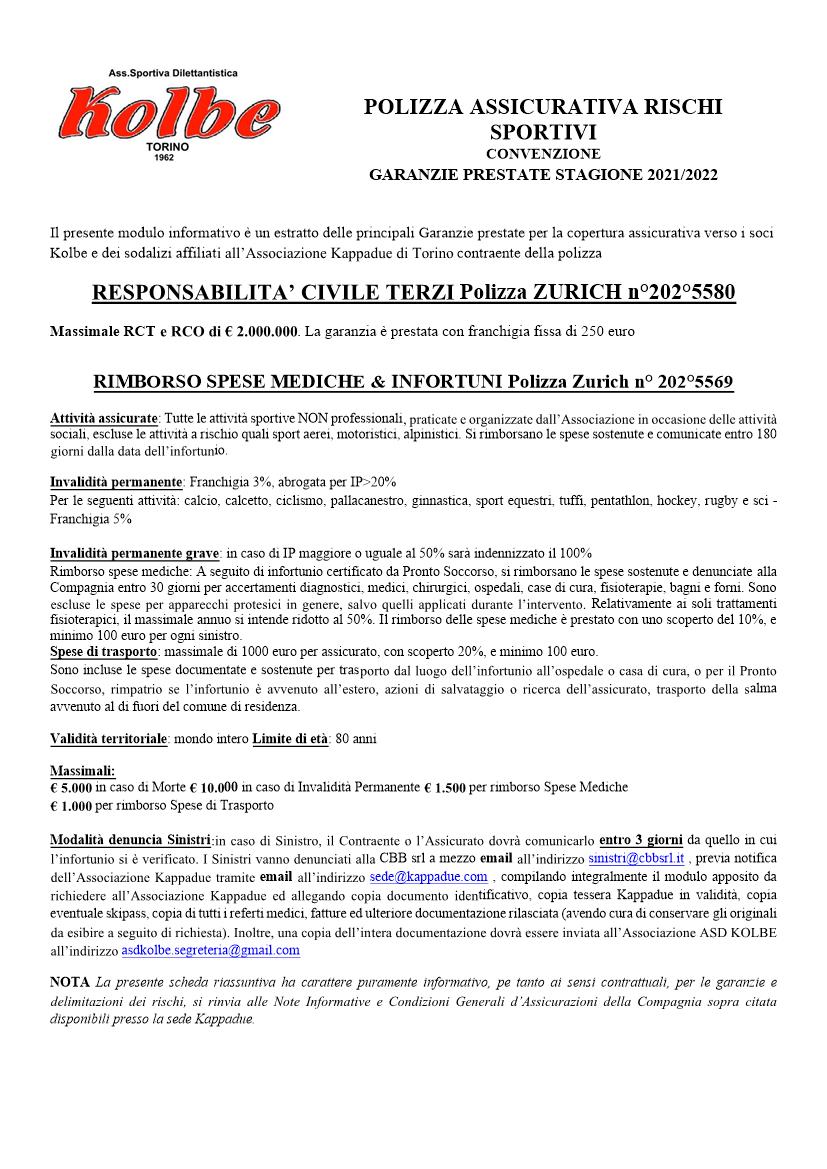 Ass.Sportiva Dilettantistica
Kolbe
TORINO
1962

POLIZZA ASSICURATIVA RISCHI SPORTIVI
CONVENZIONE
GARANZIE PRESTATE STAGIONE 2021/2022

Il presente modulo informativo è un estratto delle principali Garanzie prestate per la copertura assicurativa verso i soci Kolbe e dei sodalizi affiliati all'Associazione Kappadue di Torino contraente della polizza

RESPONSABILITA' CIVILE TERZI Polizza ZURICH n°202°5580

Massimale RCT e RCO di € 2.000.000. La garanzia è prestata con franchigia fissa di 250 euro

RIMBORSO SPESE MEDICHE & INFORTUNI Polizza Zurich n° 202°5569

Attività assicurate: Tutte le attività sportive NON professionali, praticate e organizzate dall'Associazione in occasione delle attività sociali, escluse le attività a rischio quali sport aerei, motoristici, alpinistici. Si rimborsano le spese sostenute e comunicate entro 180 giorni dalla data dell'infortunio.

Invalidità permanente: Franchigia 3%, abrogata per IP>20%
Per le seguenti attività: calcio, calcetto, ciclismo, pallacanestro, ginnastica, sport equestri, tuffi, pentathlon, hockey, rugby e sci - Franchigia 5%

Invalidità permanente grave: in caso di IP maggiore o uguale al 50% sarà indennizzato il 100%
Rimborso spese mediche: A seguito di infortunio certificato da Pronto Soccorso, si rimborsano le spese sostenute e denunciate alla Compagnia entro 30 giorni per accertamenti diagnostici, medici, chirurgici, ospedali, case di cura, fisioterapie, bagni e forni. Sono escluse le spese per apparecchi protesici in genere, salvo quelli applicati durante l'intervento. Relativamente ai soli trattamenti fisioterapici, il massimale annuo si intende ridotto al 50%. Il rimborso delle spese mediche è prestato con uno scoperto del 10%, e minimo 100 euro per ogni sinistro.
Spese di trasporto: massimale di 1000 euro per assicurato, con scoperto 20%, e minimo 100 euro.
Sono incluse le spese documentate e sostenute per trasporto dal luogo dell'infortunio all'ospedale o casa di cura, o per il Pronto Soccorso, rimpatrio se l'infortunio è avvenuto all'estero, azioni di salvataggio o ricerca dell'assicurato, trasporto della salma avvenuto al di fuori del comune di residenza.

Validità territoriale: mondo intero Limite di età: 80 anni

Massimali:
€ 5.000 in caso di Morte € 10.000 in caso di Invalidità Permanente € 1.500 per rimborso Spese Mediche
€ 1.000 per rimborso Spese di Trasporto

Modalità denuncia Sinistri:in caso di Sinistro, il Contraente o l'Assicurato dovrà comunicarlo entro 3 giorni da quello in cui l'infortunio si è verificato. I Sinistri vanno denunciati alla CBB srl a mezzo email all'indirizzo sinistri@cbbsrl.it , previa notifica dell'Associazione Kappadue tramite email all'indirizzo sede@kappadue.com , compilando integralmente il modulo apposito da richiedere all'Associazione Kappadue ed allegando copia documento identificativo, copia tessera Kappadue in validità, copia eventuale skipass, copia di tutti i referti medici, fatture ed ulteriore documentazione rilasciata (avendo cura di conservare gli originali da esibire a seguito di richiesta). Inoltre, una copia dell'intera documentazione dovrà essere inviata all'Associazione ASD KOLBE all'indirizzo asdkolbe.segreteria@gmail.com

NOTA La presente scheda riassuntiva ha carattere puramente informativo, pe tanto ai sensi contrattuali, per le garanzie e delimitazioni dei rischi, si rinvia alle Note Informative e Condizioni Generali d'Assicurazioni della Compagnia sopra citata disponibili presso la sede Kappadue.